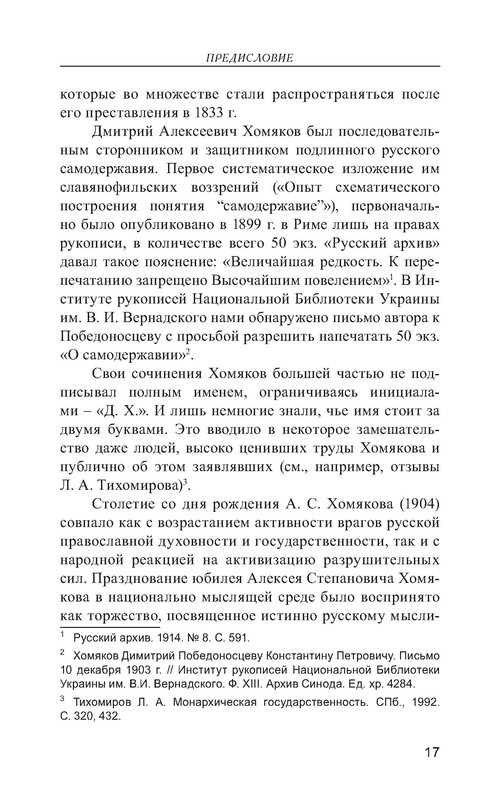 ПРЕДИСЛОВИЕ

которые во множестве стали распространяться после его преставления в 1833 г.

Дмитрий Алексеевич Хомяков был последовательным сторонником и защитником подлинного русского самодержавия. Первое систематическое изложение им славянофильских воззрений («Опыт схематического построения понятия “самодержавие”»), первоначально было опубликовано в 1899 г. в Риме лишь на правах рукописи, в количестве всего 50 экз. «Русский архив» давал такое пояснение: «Величайшая редкость. К перепечатанию запрещено Высочайшим повелением»$^1$. В Институте рукописей Национальной Библиотеки Украины им. В. И. Вернадского нами обнаружено письмо автора к Победоносцеву с просьбой разрешить напечатать 50 экз. «О самодержавии»$^2$.

Свои сочинения Хомяков большей частью не подписывал полным именем, ограничиваясь инициалами – «Д. Х.». И лишь немногие знали, чье имя стоит за двумя буквами. Это вводило в некоторое замешательство даже людей, высоко ценивших труды Хомякова и публично об этом заявлявших (см., например, отзывы Л. А. Тихомирова)$^3$.

Столетие со дня рождения А. С. Хомякова (1904) совпало как с возрастанием активности врагов русской православной духовности и государственности, так и с народной реакцией на активизацию разрушительных сил. Празднование юбилея Алексея Степановича Хомякова в национально мыслящей среде было воспринято как торжество, посвященное истинно русскому мысли-

$^1$ Русский архив. 1914. № 8. С. 591.

$^2$ Хомяков Димитрий Победоносцеву Константину Петровичу. Письмо 10 декабря 1903 г. // Институт рукописей Национальной Библиотеки Украины им. В.И. Вернадского. Ф. XIII. Архив Синода. Ед. хр. 4284.

$^3$ Тихомиров Л. А. Монархическая государственность. СПб., 1992. С. 320, 432.

17